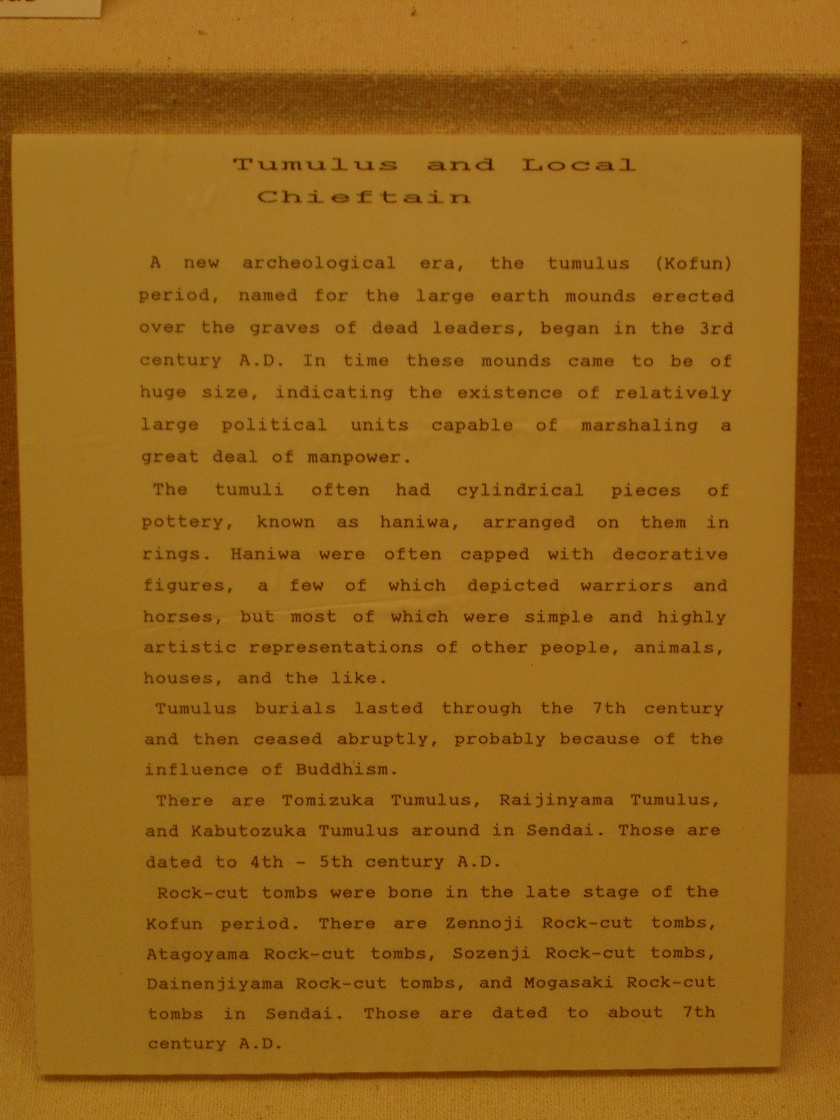 Tumulus and Local Chieftain

A new archeological era, the tumulus (Kofun) period, named for the large earth mounds erected over the graves of dead leaders, began in the 3rd century A.D. In time these mounds came to be of huge size, indicating the existence of relatively large political units capable of marshaling a great deal of manpower.

The tumuli often had cylindrical pieces of pottery, known as haniwa, arranged on them in rings. Haniwa were often capped with decorative figures, a few of which depicted warriors and horses, but most of which were simple and highly artistic representations of other people, animals, houses, and the like.

Tumulus burials lasted through the 7th century and then ceased abruptly, probably because of the influence of Buddhism.

There are Tomizuka Tumulus, Raijinyama Tumulus, and Kabutozuka Tumulus around in Sendai. Those are dated to 4th - 5th century A.D.

Rock-cut tombs were bone in the late stage of the Kofun period. There are Zennoji Rock-cut tombs, Atagoyama Rock-cut tombs, Sozenji Rock-cut tombs, Dainenjiyama Rock-cut tombs, and Mogasaki Rock-cut tombs in Sendai. Those are dated to about 7th century A.D.